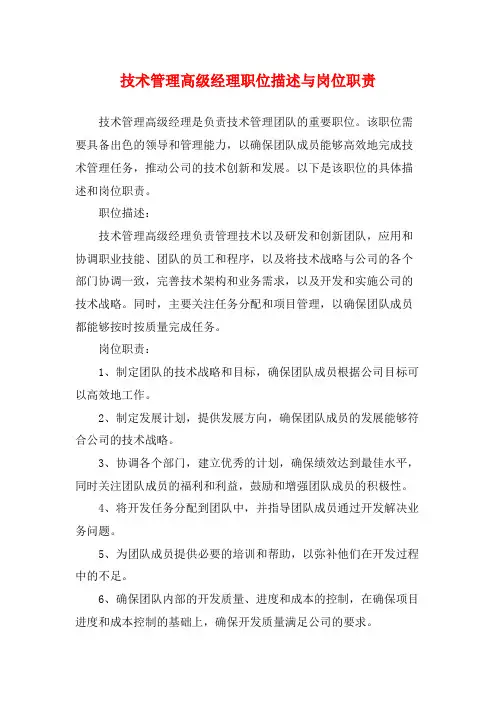 技术管理高级经理职位描述与岗位职责

技术管理高级经理是负责技术管理团队的重要职位。该职位需要具备出色的领导和管理能力，以确保团队成员能够高效地完成技术管理任务，推动公司的技术创新和发展。以下是该职位的具体描述和岗位职责。

职位描述：

技术管理高级经理负责管理技术以及研发和创新团队，应用和协调职业技能、团队的员工和程序，以及将技术战略与公司的各个部门协调一致，完善技术架构和业务需求，以及开发和实施公司的技术战略。同时，主要关注任务分配和项目管理，以确保团队成员都能够按时按质量完成任务。

岗位职责：

1、制定团队的技术战略和目标，确保团队成员根据公司目标可以高效地工作。

2、制定发展计划，提供发展方向，确保团队成员的发展能够符合公司的技术战略。

3、协调各个部门，建立优秀的计划，确保绩效达到最佳水平，同时关注团队成员的福利和利益，鼓励和增强团队成员的积极性。

4、将开发任务分配到团队中，并指导团队成员通过开发解决业务问题。

5、为团队成员提供必要的培训和帮助，以弥补他们在开发过程中的不足。

6、确保团队内部的开发质量、进度和成本的控制，在确保项目进度和成本控制的基础上，确保开发质量满足公司的要求。